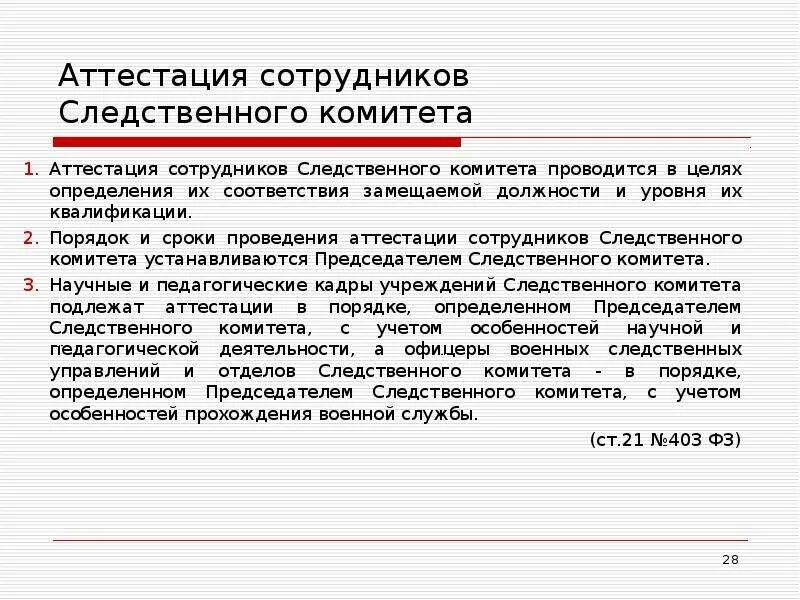 Аттестация сотрудников Следственного комитета

1. Аттестация сотрудников Следственного комитета проводится в целях определения их соответствия замещаемой должности и уровня их квалификации.

2. Порядок и сроки проведения аттестации сотрудников Следственного комитета устанавливаются Председателем Следственного комитета.

3. Научные и педагогические кадры учреждений Следственного комитета подлежат аттестации в порядке, определенном Председателем Следственного комитета, с учетом особенностей научной и педагогической деятельности, а офицеры военных следственных управлений и отделов Следственного комитета - в порядке, определенном Председателем Следственного комитета, с учетом особенностей прохождения военной службы.

(ст.21 №403 ФЗ)

28